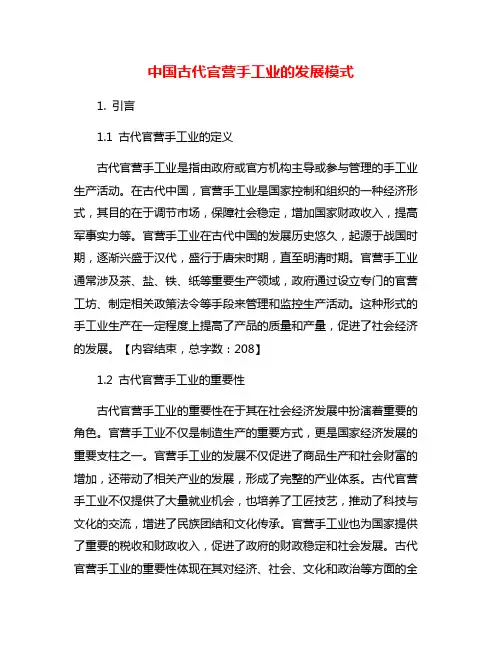 中国古代官营手工业的发展模式

1. 引言

1.1 古代官营手工业的定义

古代官营手工业是指由政府或官方机构主导或参与管理的手工业生产活动。在古代中国，官营手工业是国家控制和组织的一种经济形式，其目的在于调节市场，保障社会稳定，增加国家财政收入，提高军事实力等。官营手工业在古代中国的发展历史悠久，起源于战国时期，逐渐兴盛于汉代，盛行于唐宋时期，直至明清时期。官营手工业通常涉及茶、盐、铁、纸等重要生产领域，政府通过设立专门的官营工坊、制定相关政策法令等手段来管理和监控生产活动。这种形式的手工业生产在一定程度上提高了产品的质量和产量，促进了社会经济的发展。【内容结束，总字数：208】

1.2 古代官营手工业的重要性

古代官营手工业的重要性在于其在社会经济发展中扮演着重要的角色。官营手工业不仅是制造生产的重要方式，更是国家经济发展的重要支柱之一。官营手工业的发展不仅促进了商品生产和社会财富的增加，还带动了相关产业的发展，形成了完整的产业体系。古代官营手工业不仅提供了大量就业机会，也培养了工匠技艺，推动了科技与文化的交流，增进了民族团结和文化传承。官营手工业也为国家提供了重要的税收和财政收入，促进了政府的财政稳定和社会发展。古代官营手工业的重要性体现在其对经济、社会、文化和政治等方面的全